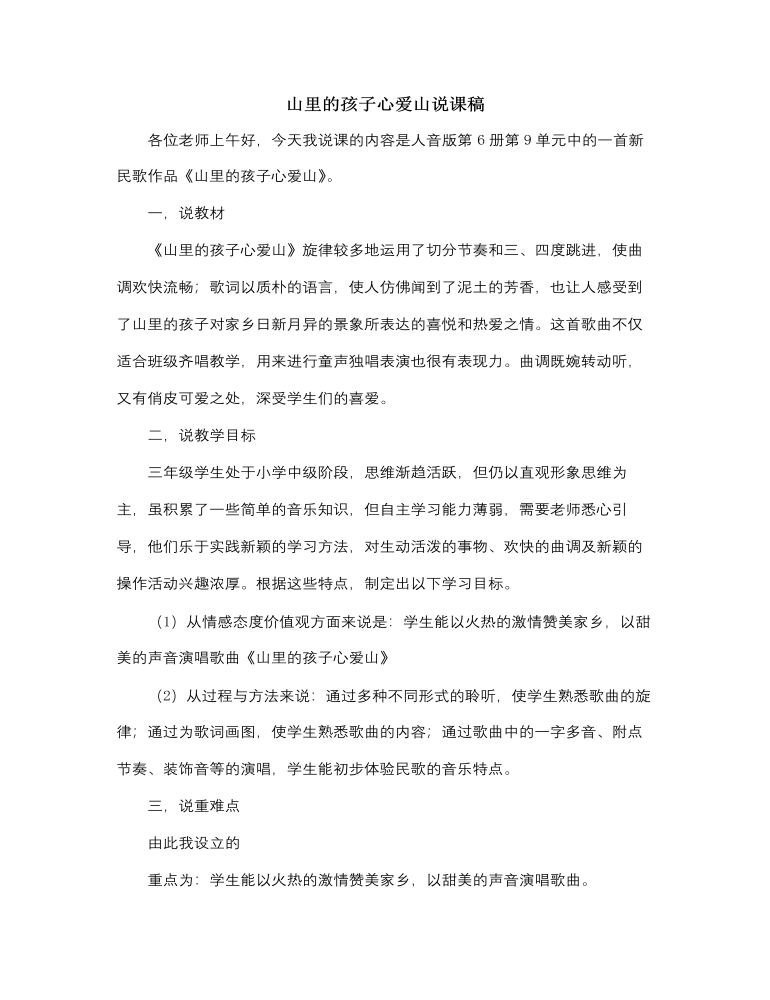 山里的孩子心爱山说课稿

各位老师上午好，今天我说课的内容是人音版第 6 册第 9 单元中的一首新民歌作品《山里的孩子心爱山》。

一，说教材

《山里的孩子心爱山》旋律较多地运用了切分节奏和三、四度跳进，使曲调欢快流畅；歌词以质朴的语言，使人仿佛闻到了泥土的芳香，也让人感受到了山里的孩子对家乡日新月异的景象所表达的喜悦和热爱之情。这首歌曲不仅适合班级齐唱教学，用来进行童声独唱表演也很有表现力。曲调既婉转动听，又有俏皮可爱之处，深受学生们的喜爱。

二，说教学目标

三年级学生处于小学中级阶段，思维渐趋活跃，但仍以直观形象思维为主，虽积累了一些简单的音乐知识，但自主学习能力薄弱，需要老师悉心引导，他们乐于实践新颖的学习方法，对生动活泼的事物、欢快的曲调及新颖的操作活动兴趣浓厚。根据这些特点，制定出以下学习目标。

（1）从情感态度价值观方面来说是：学生能以火热的激情赞美家乡，以甜美的声音演唱歌曲《山里的孩子心爱山》

（2）从过程与方法来说：通过多种不同形式的聆听，使学生熟悉歌曲的旋律；通过为歌词画图，使学生熟悉歌曲的内容；通过歌曲中的一字多音、附点节奏、装饰音等的演唱，学生能初步体验民歌的音乐特点。

三，说重难点

由此我设立的

重点为：学生能以火热的激情赞美家乡，以甜美的声音演唱歌曲。